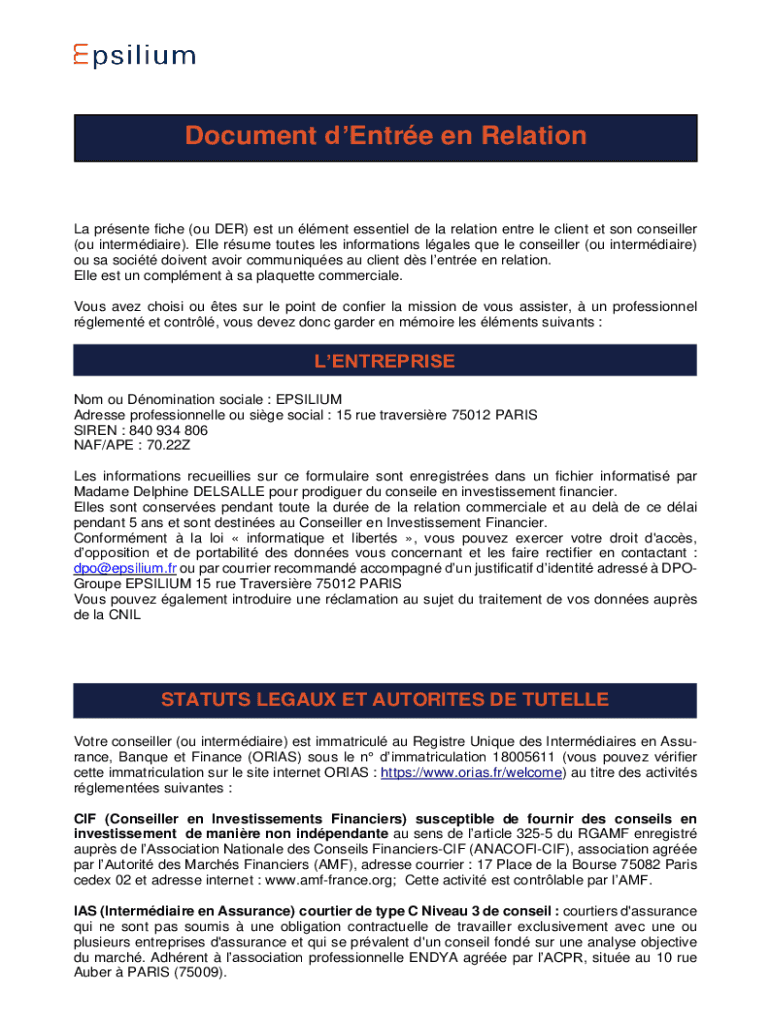 Epsilium

Document d'Entrée en Relation

La présente fiche (ou DER) est un élément essentiel de la relation entre le client et son conseiller (ou intermédiaire). Elle résume toutes les informations légales que le conseiller (ou intermédiaire) ou sa société doivent avoir communiquées au client dès l'entrée en relation.
Elle est un complément à sa plaquette commerciale.

Vous avez choisi ou êtes sur le point de confier la mission de vous assister, à un professionnel réglementé et contrôlé, vous devez donc garder en mémoire les éléments suivants :

L'ENTREPRISE

Nom ou Dénomination sociale : EPSILIUM
Adresse professionnelle ou siège social : 15 rue traversière 75012 PARIS
SIREN : 840 934 806
NAF/APE : 70.22Z

Les informations recueillies sur ce formulaire sont enregistrées dans un fichier informatisé par Madame Delphine DELSALLE pour prodiguer du conseile en investissement financier.
Elles sont conservées pendant toute la durée de la relation commerciale et au delà de ce délai pendant 5 ans et sont destinées au Conseiller en Investissement Financier.
Conformément à la loi « informatique et libertés », vous pouvez exercer votre droit d'accès, d'opposition et de portabilité des données vous concernant et les faire rectifier en contactant : dpo@epsilium.fr ou par courrier recommandé accompagné d'un justificatif d'identité adressé à DPO-Groupe EPSILIUM 15 rue Traversière 75012 PARIS
Vous pouvez également introduire une réclamation au sujet du traitement de vos données auprès de la CNIL

STATUTS LEGAUX ET AUTORITES DE TUTELLE

Votre conseiller (ou intermédiaire) est immatriculé au Registre Unique des Intermédiaires en Assurance, Banque et Finance (ORIAS) sous le n° d'immatriculation 18005611 (vous pouvez vérifier cette immatriculation sur le site internet ORIAS : https://www.orias.fr/welcome) au titre des activités réglementées suivantes :

CIF (Conseiller en Investissements Financiers) susceptible de fournir des conseils en investissement de manière non indépendante au sens de l'article 325-5 du RGAMF enregistré auprès de l'Association Nationale des Conseils Financiers-CIF (ANACOFI-CIF), association agréée par l'Autorité des Marchés Financiers (AMF), adresse courrier : 17 Place de la Bourse 75082 Paris cedex 02 et adresse internet : www.amf-france.org; Cette activité est contrôlable par l'AMF.

IAS (Intermédiaire en Assurance) courtier de type C Niveau 3 de conseil : courtiers d'assurance qui ne sont pas soumis à une obligation contractuelle de travailler exclusivement avec une ou plusieurs entreprises d'assurance et qui se prévalent d'un conseil fondé sur une analyse objective du marché. Adhérent à l'association professionnelle ENDYA agréée par l'ACPR, située au 10 rue Auber à PARIS (75009).